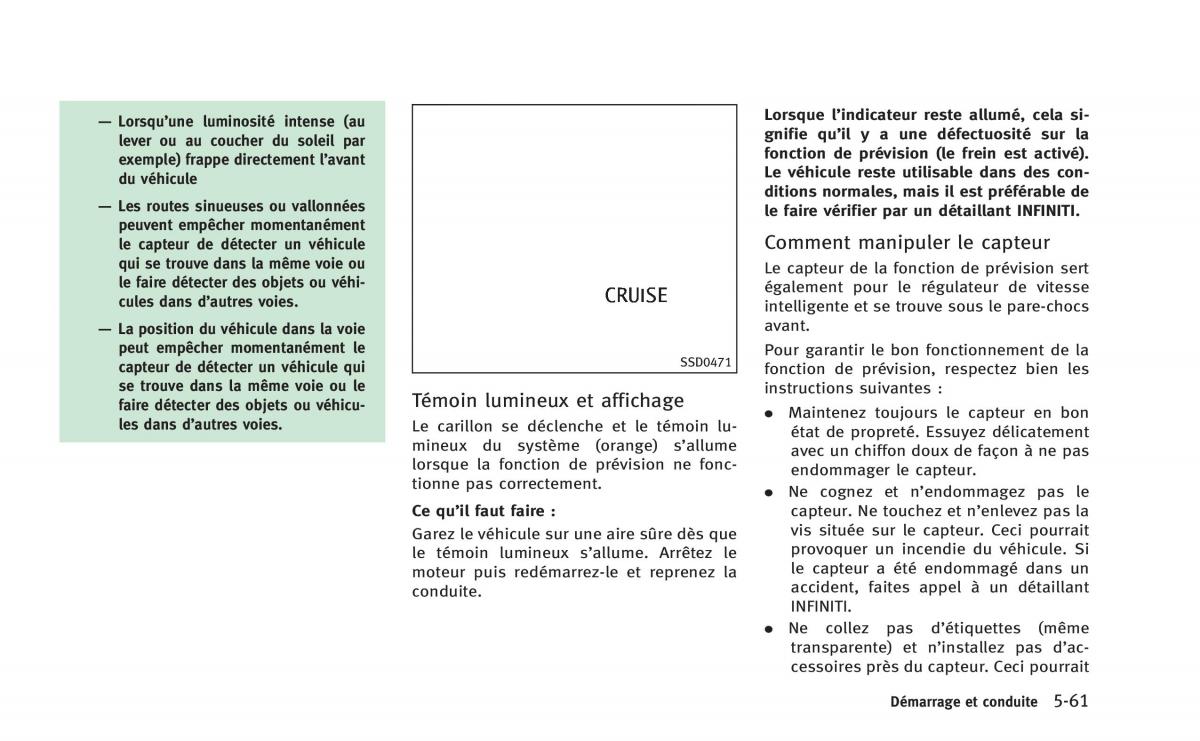 — Lorsqu'une luminosité intense (au lever ou au coucher du soleil par exemple) frappe directement l'avant du véhicule

— Les routes sinueuses ou vallonnées peuvent empêcher momentanément le capteur de détecter un véhicule qui se trouve dans la même voie ou le faire détecter des objets ou véhicules dans d'autres voies.

— La position du véhicule dans la voie peut empêcher momentanément le capteur de détecter un véhicule qui se trouve dans la même voie ou le faire détecter des objets ou véhicules dans d'autres voies.

CRUISE

SSD0471

Témoin lumineux et affichage

Le carillon se déclenche et le témoin lumineux du système (orange) s'allume lorsque la fonction de prévision ne fonctionne pas correctement.

Ce qu'il faut faire :

Garez le véhicule sur une aire sûre dès que le témoin lumineux s'allume. Arrêtez le moteur puis redémarrez-le et reprenez la conduite.

Lorsque l'indicateur reste allumé, cela signifie qu'il y a une défectuosité sur la fonction de prévision (le frein est activé). Le véhicule reste utilisable dans des conditions normales, mais il est préférable de le faire vérifier par un détaillant INFINITI.

Comment manipuler le capteur

Le capteur de la fonction de prévision sert également pour le régulateur de vitesse intelligente et se trouve sous le pare-chocs avant.

Pour garantir le bon fonctionnement de la fonction de prévision, respectez bien les instructions suivantes :

● Maintenez toujours le capteur en bon état de propreté. Essuyez délicatement avec un chiffon doux de façon à ne pas endommager le capteur.

● Ne cognez et n'endommagez pas le capteur. Ne touchez et n'enlevez pas la vis située sur le capteur. Ceci pourrait provoquer un incendie du véhicule. Si le capteur a été endommagé dans un accident, faites appel à un détaillant INFINITI.

● Ne collez pas d'étiquettes (même transparente) et n'installez pas d'accessoires près du capteur. Ceci pourrait

Démarrage et conduite 5-61